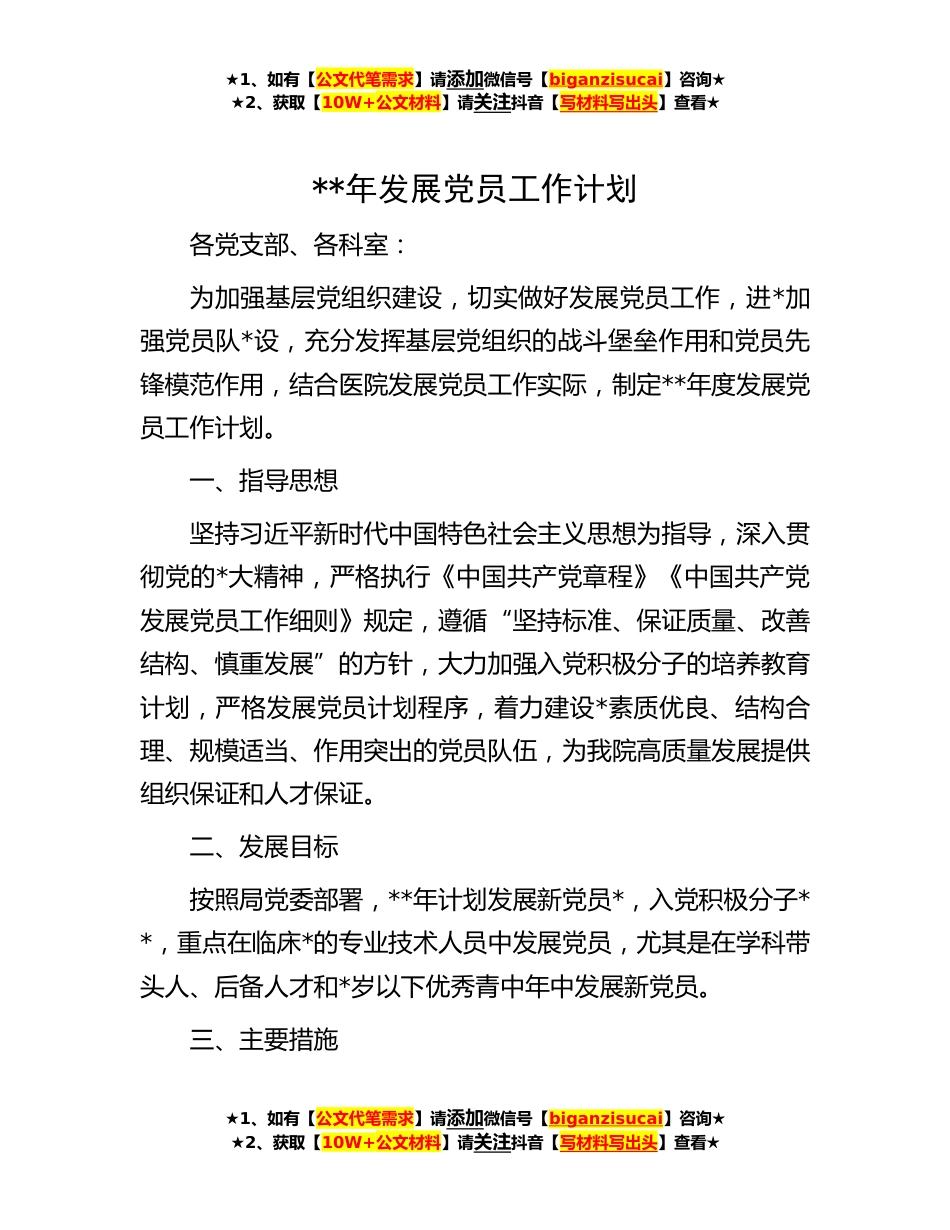 ★1、如有【公文代笔需求】请添加微信号【biganzisucai】咨询★
★2、获取【10W+公文材料】请关注抖音【写材料写出头】查看★

**年发展党员工作计划

各党支部、各科室：

为加强基层党组织建设，切实做好发展党员工作，进*加强党员队*设，充分发挥基层党组织的战斗堡垒作用和党员先锋模范作用，结合医院发展党员工作实际，制定**年度发展党员工作计划。

一、指导思想

坚持习近平新时代中国特色社会主义思想为指导，深入贯彻党的*大精神，严格执行《中国共产党章程》《中国共产党发展党员工作细则》规定，遵循“坚持标准、保证质量、改善结构、慎重发展”的方针，大力加强入党积极分子的培养教育计划，严格发展党员计划程序，着力建设*素质优良、结构合理、规模适当、作用突出的党员队伍，为我院高质量发展提供组织保证和人才保证。

二、发展目标

按照局党委部署，**年计划发展新党员*，入党积极分子**，重点在临床*的专业技术人员中发展党员，尤其是在学科带头人、后备人才和*岁以下优秀青中年中发展新党员。

三、主要措施

★1、如有【公文代笔需求】请添加微信号【biganzisucai】咨询★
★2、获取【10W+公文材料】请关注抖音【写材料写出头】查看★